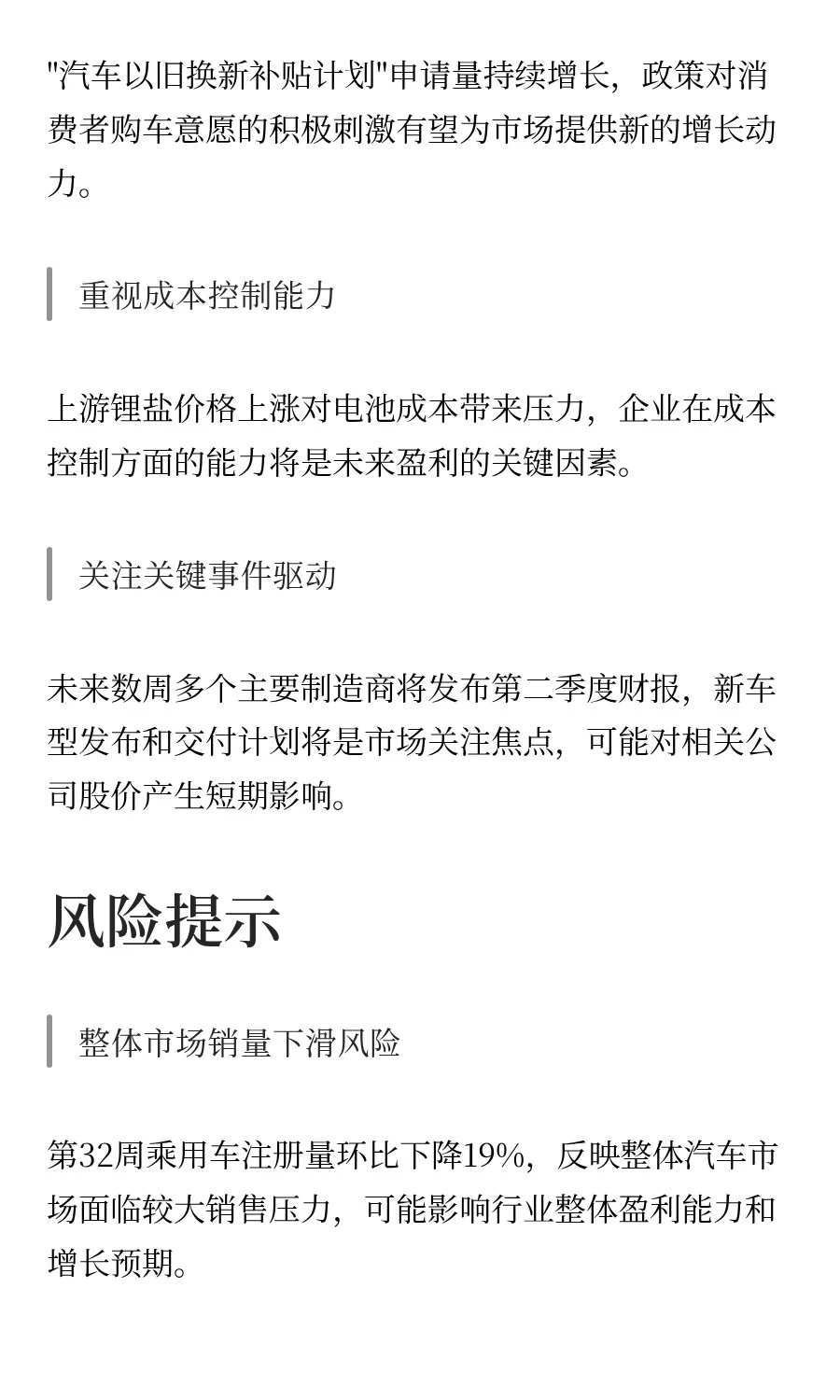 "汽车以旧换新补贴计划"申请量持续增长，政策对消费者购车意愿的积极刺激有望为市场提供新的增长动力。

重视成本控制能力

上游锂盐价格上涨对电池成本带来压力，企业在成本控制方面的能力将是未来盈利的关键因素。

关注关键事件驱动

未来数周多个主要制造商将发布第二季度财报，新车型发布和交付计划将是市场关注焦点，可能对相关公司股价产生短期影响。

风险提示

整体市场销量下滑风险

第32周乘用车注册量环比下降19%，反映整体汽车市场面临较大销售压力，可能影响行业整体盈利能力和增长预期。